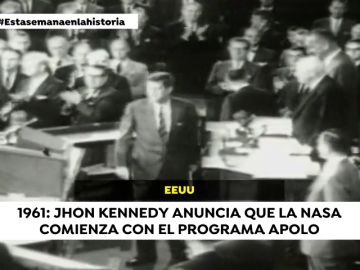 #Estasemanaenlahistoria

EEUU

1961: JHON KENNEDY ANUNCIA QUE LA NASA COMIENZA CON EL PROGRAMA APOLO